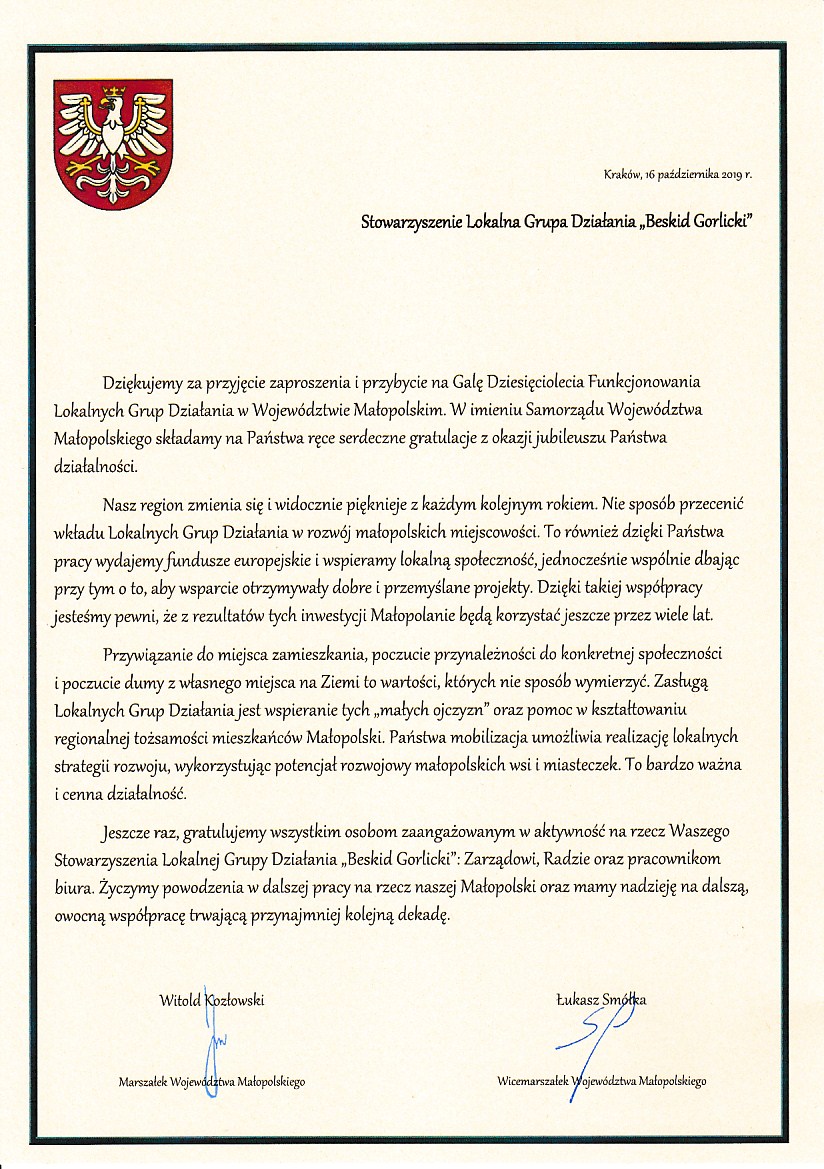 Kraków, 16 października 2019 r.

Stowarzyszenie Lokalna Grupa Działania „Beskid Gorlicki"

Dziękujemy za przyjęcie zaproszenia i przybycie na Galę Dziesięciolecia Funkcjonowania Lokalnych Grup Działania w Województwie Małopolskim. W imieniu Samorządu Województwa Małopolskiego składamy na Państwa ręce serdeczne gratulacje z okazji jubileuszu Państwa działalności.

Nasz region zmienia się i widocznie pięknieje z każdym kolejnym rokiem. Nie sposób przecenić wkładu Lokalnych Grup Działania w rozwój małopolskich miejscowości. To również dzięki Państwa pracy wydajemy fundusze europejskie i wspieramy lokalną społeczność, jednocześnie wspólnie dbając przy tym o to, aby wsparcie otrzymywały dobre i przemyślane projekty. Dzięki takiej współpracy jesteśmy pewni, że z rezultatów tych inwestycji Małopolanie będą korzystać jeszcze przez wiele lat.

Przywiązanie do miejsca zamieszkania, poczucie przynależności do konkretnej społeczności i poczucie dumy z własnego miejsca na Ziemi to wartości, których nie sposób wymierzyć. Zasługą Lokalnych Grup Działania jest wspieranie tych „małych ojczyzn" oraz pomoc w kształtowaniu regionalnej tożsamości mieszkańców Małopolski. Państwa mobilizacja umożliwia realizację lokalnych strategii rozwoju, wykorzystując potencjał rozwojowy małopolskich wsi i miasteczek. To bardzo ważna i cenna działalność.

Jeszcze raz, gratulujemy wszystkim osobom zaangażowanym w aktywność na rzecz Waszego Stowarzyszenia Lokalnej Grupy Działania „Beskid Gorlicki": Zarządowi, Radzie oraz pracownikom biura. Życzymy powodzenia w dalszej pracy na rzecz naszej Małopolski oraz mamy nadzieję na dalszą, owocną współpracę trwającą przynajmniej kolejną dekadę.

Witold Kozłowski

Marszałek Województwa Małopolskiego

Łukasz Smółka

Wicemarszałek Województwa Małopolskiego